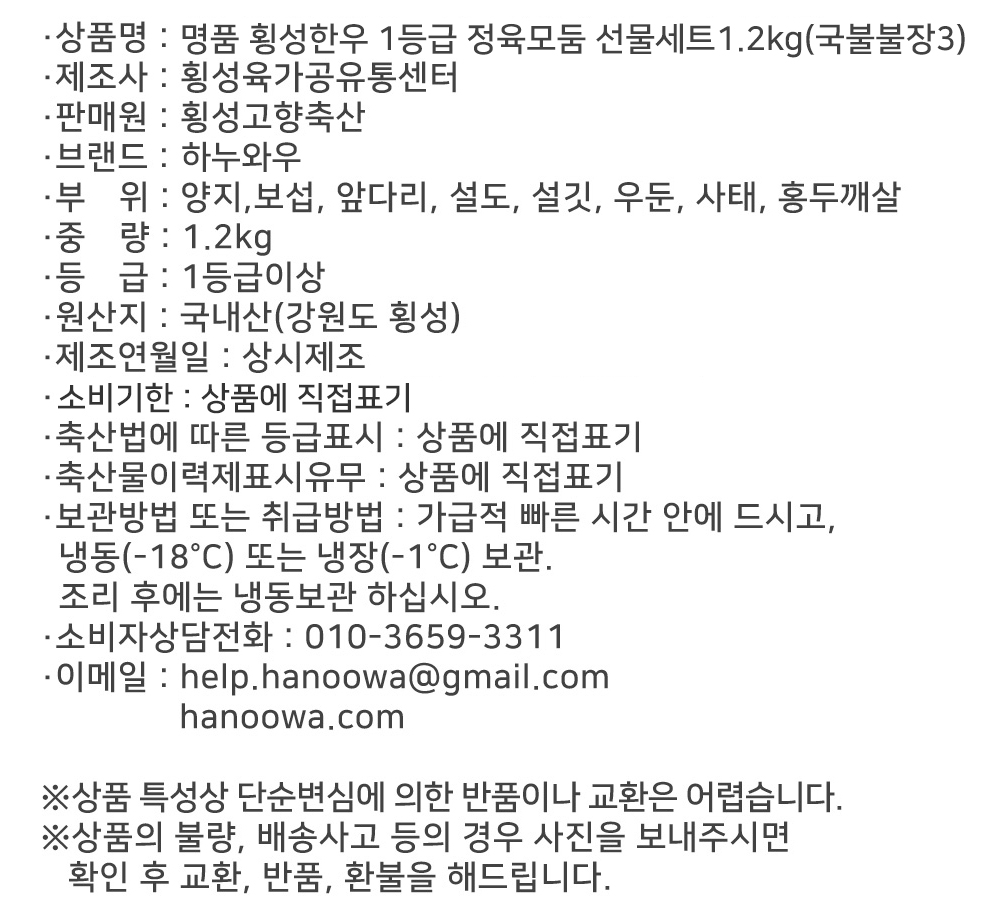 ·상품명 : 명품 횡성한우 1등급 정육모둠 선물세트1.2kg(국불불장3)
·제조사 : 횡성육가공유통센터
·판매원 : 횡성고향축산
·브랜드 : 하누와우
·부 위 : 양지,보섭, 앞다리, 설도, 설깃, 우둔, 사태, 홍두깨살
·중 량 : 1.2kg
·등 급 : 1등급이상
·원산지 : 국내산(강원도 횡성)
·제조연월일 : 상시제조
·소비기한 : 상품에 직접표기
·축산법에 따른 등급표시 : 상품에 직접표기
·축산물이력제표시유무 : 상품에 직접표기
·보관방법 또는 취급방법 : 가급적 빠른 시간 안에 드시고, 냉동(-18°C) 또는 냉장(-1°C) 보관.
조리 후에는 냉동보관 하십시오.
·소비자상담전화 : 010-3659-3311
·이메일 : help.hanoowa@gmail.com
hanoowa.com

※상품 특성상 단순변심에 의한 반품이나 교환은 어렵습니다.
※상품의 불량, 배송사고 등의 경우 사진을 보내주시면 확인 후 교환, 반품, 환불을 해드립니다.